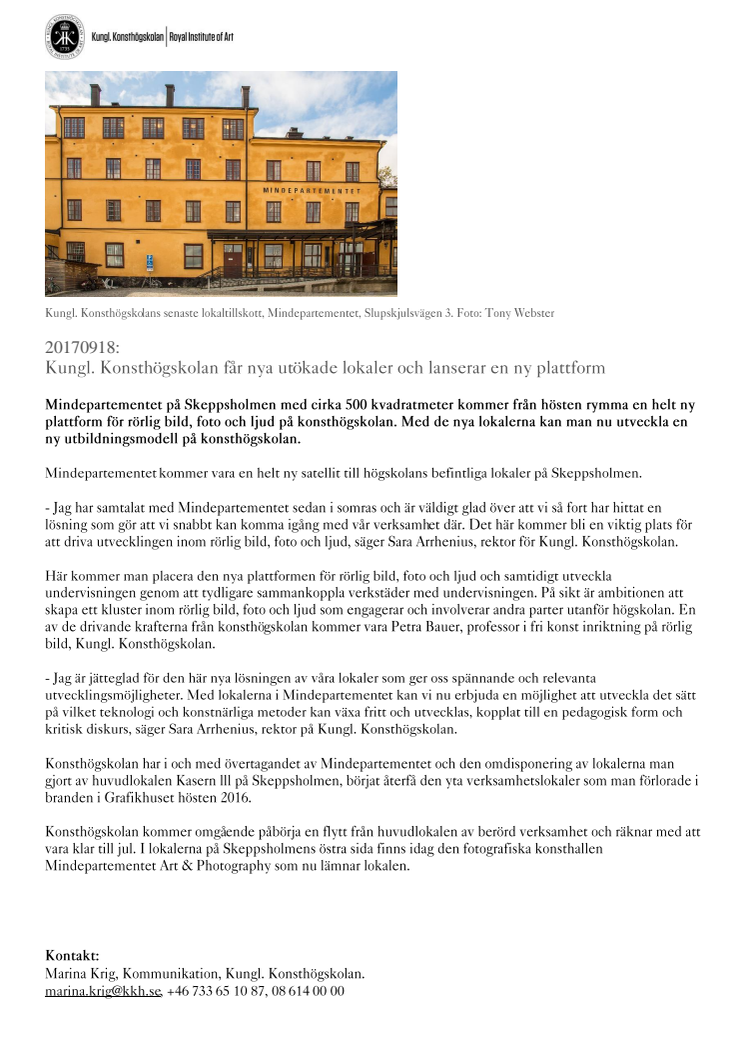 Kungl. Konsthögskolan | Royal Institute of Art

MINDEPARTEMENTET

Kungl. Konsthögskolans senaste lokaltillskott, Mindepartementet, Slupskjulsvägen 3. Foto: Tony Webster

20170918:
Kungl. Konsthögskolan får nya utökade lokaler och lanserar en ny plattform

Mindepartementet på Skeppsholmen med cirka 500 kvadratmeter kommer från hösten rymma en helt ny plattform för rörlig bild, foto och ljud på konsthögskolan. Med de nya lokalerna kan man nu utveckla en ny utbildningsmodell på konsthögskolan.

Mindepartementet kommer vara en helt ny satellit till högskolans befintliga lokaler på Skeppsholmen.

- Jag har samtalat med Mindepartementet sedan i somras och är väldigt glad över att vi så fort har hittat en lösning som gör att vi snabbt kan komma igång med vår verksamhet där. Det här kommer bli en viktig plats för att driva utvecklingen inom rörlig bild, foto och ljud, säger Sara Arrhenius, rektor för Kungl. Konsthögskolan.

Här kommer man placera den nya plattformen för rörlig bild, foto och ljud och samtidigt utveckla undervisningen genom att tydligare sammankoppla verkstäder med undervisningen. På sikt är ambitionen att skapa ett kluster inom rörlig bild, foto och ljud som engagerar och involverar andra parter utanför högskolan. En av de drivande krafterna från konsthögskolan kommer vara Petra Bauer, professor i fri konst inriktning på rörlig bild, Kungl. Konsthögskolan.

- Jag är jätteglad för den här nya lösningen av våra lokaler som ger oss spännande och relevanta utvecklingsmöjligheter. Med lokalerna i Mindepartementet kan vi nu erbjuda en möjlighet att utveckla det sätt på vilket teknologi och konstnärliga metoder kan växa fritt och utvecklas, kopplat till en pedagogisk form och kritisk diskurs, säger Sara Arrhenius, rektor på Kungl. Konsthögskolan.

Konsthögskolan har i och med övertagandet av Mindepartementet och den omdisponering av lokalerna man gjort av huvudlokalen Kasern lll på Skeppsholmen, börjat återfå den yta verksamhetslokaler som man förlorade i branden i Grafikhuset hösten 2016.

Konsthögskolan kommer omgående påbörja en flytt från huvudlokalen av berörd verksamhet och räknar med att vara klar till jul. I lokalerna på Skeppsholmens östra sida finns idag den fotografiska konsthallen Mindepartementet Art & Photography som nu lämnar lokalen.

Kontakt:
Marina Krig, Kommunikation, Kungl. Konsthögskolan.
marina.krig@kkh.se, +46 733 65 10 87, 08 614 00 00